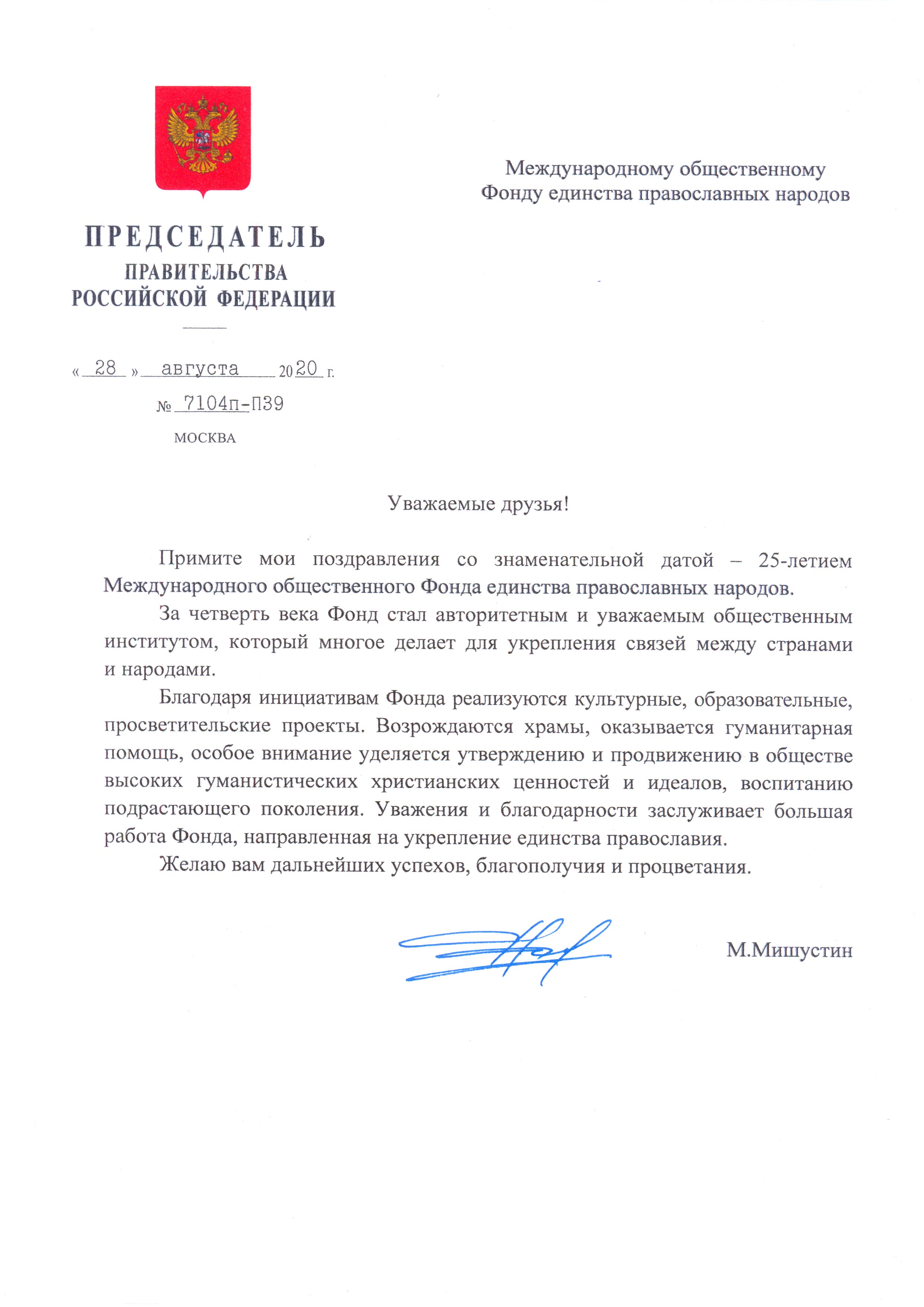 ПРЕДСЕДАТЕЛЬ
ПРАВИТЕЛЬСТВА
РОССИЙСКОЙ ФЕДЕРАЦИИ

« 28 » августа 2020 г.
№ 7104п-П39
МОСКВА

Международному общественному
Фонду единства православных народов

Уважаемые друзья!

Примите мои поздравления со знаменательной датой – 25-летием Международного общественного Фонда единства православных народов.

За четверть века Фонд стал авторитетным и уважаемым общественным институтом, который многое делает для укрепления связей между странами и народами.

Благодаря инициативам Фонда реализуются культурные, образовательные, просветительские проекты. Возрождаются храмы, оказывается гуманитарная помощь, особое внимание уделяется утверждению и продвижению в обществе высоких гуманистических христианских ценностей и идеалов, воспитанию подрастающего поколения. Уважения и благодарности заслуживает большая работа Фонда, направленная на укрепление единства православия.

Желаю вам дальнейших успехов, благополучия и процветания.

М.Мишустин